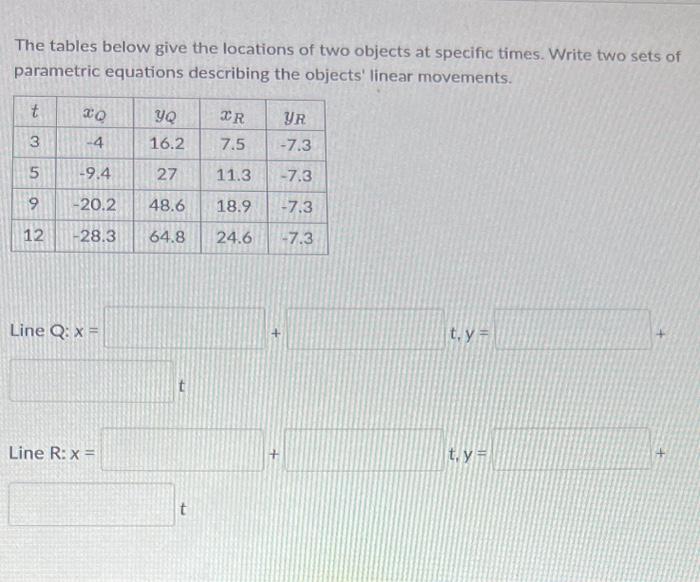 The tables below give the locations of two objects at specific times. Write two sets of parametric equations describing the objects' linear movements.

| $t$ | $x_Q$ | $y_Q$ | $x_R$ | $y_R$ |
|---|---|---|---|---|
| 3 | -4 | 16.2 | 7.5 | -7.3 |
| 5 | -9.4 | 27 | 11.3 | -7.3 |
| 9 | -20.2 | 48.6 | 18.9 | -7.3 |
| 12 | -28.3 | 64.8 | 24.6 | -7.3 |

Line Q: x = + t, y = + t

Line R: x = + t, y = + t